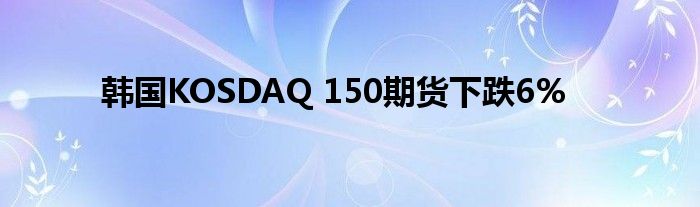 韩国KOSDAQ 150期货下跌6%